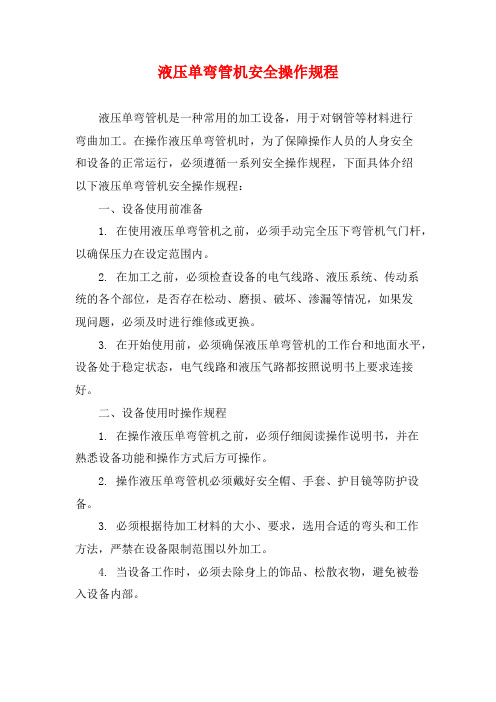 液压单弯管机安全操作规程

液压单弯管机是一种常用的加工设备，用于对钢管等材料进行弯曲加工。在操作液压单弯管机时，为了保障操作人员的人身安全和设备的正常运行，必须遵循一系列安全操作规程，下面具体介绍以下液压单弯管机安全操作规程：

一、设备使用前准备

1. 在使用液压单弯管机之前，必须手动完全压下弯管机气门杆，以确保压力在设定范围内。

2. 在加工之前，必须检查设备的电气线路、液压系统、传动系统的各个部位，是否存在松动、磨损、破坏、渗漏等情况，如果发现问题，必须及时进行维修或更换。

3. 在开始使用前，必须确保液压单弯管机的工作台和地面水平，设备处于稳定状态，电气线路和液压气路都按照说明书上要求连接好。

二、设备使用时操作规程

1. 在操作液压单弯管机之前，必须仔细阅读操作说明书，并在熟悉设备功能和操作方式后方可操作。

2. 操作液压单弯管机必须戴好安全帽、手套、护目镜等防护设备。

3. 必须根据待加工材料的大小、要求，选用合适的弯头和工作方法，严禁在设备限制范围以外加工。

4. 当设备工作时，必须去除身上的饰品、松散衣物，避免被卷入设备内部。